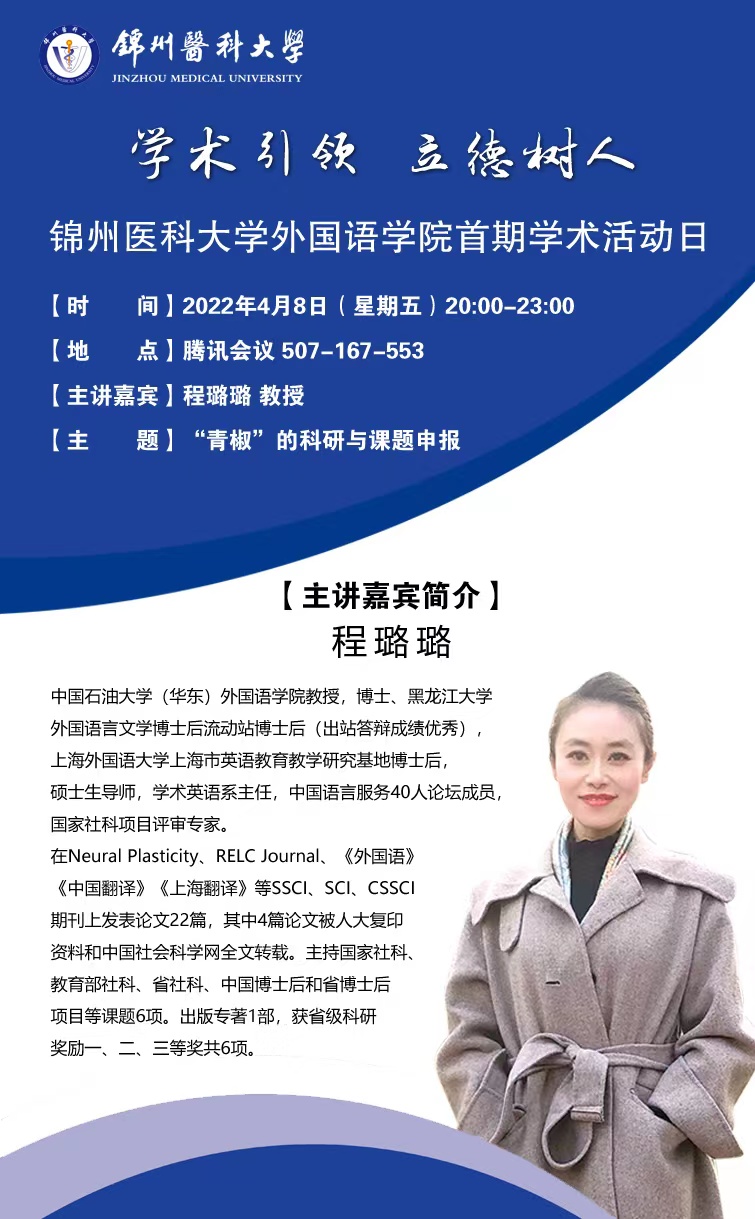 锦州醫科大學
JINZHOU MEDICAL UNIVERSITY

学术引领 立德树人

锦州医科大学外国语学院首期学术活动日

【时　　间】2022年4月8日（星期五）20:00–23:00
【地　　点】腾讯会议 507–167–553
【主讲嘉宾】程璐璐 教授
【主　　题】“青椒”的科研与课题申报

【主讲嘉宾简介】
程璐璐

中国石油大学（华东）外国语学院教授，博士、黑龙江大学外国语言文学博士后流动站博士后（出站答辩成绩优秀），上海外国语大学上海市英语教育教学研究基地博士后，硕士生导师，学术英语系主任，中国语言服务40人论坛成员，国家社科项目评审专家。
在Neural Plasticity、RELC Journal、《外国语》《中国翻译》《上海翻译》等SSCI、SCI、CSSCI期刊上发表论文22篇，其中4篇论文被人大复印资料和中国社会科学网全文转载。主持国家社科、教育部社科、省社科、中国博士后和省博士后项目等课题6项。出版专著1部，获省级科研奖励一、二、三等奖共6项。